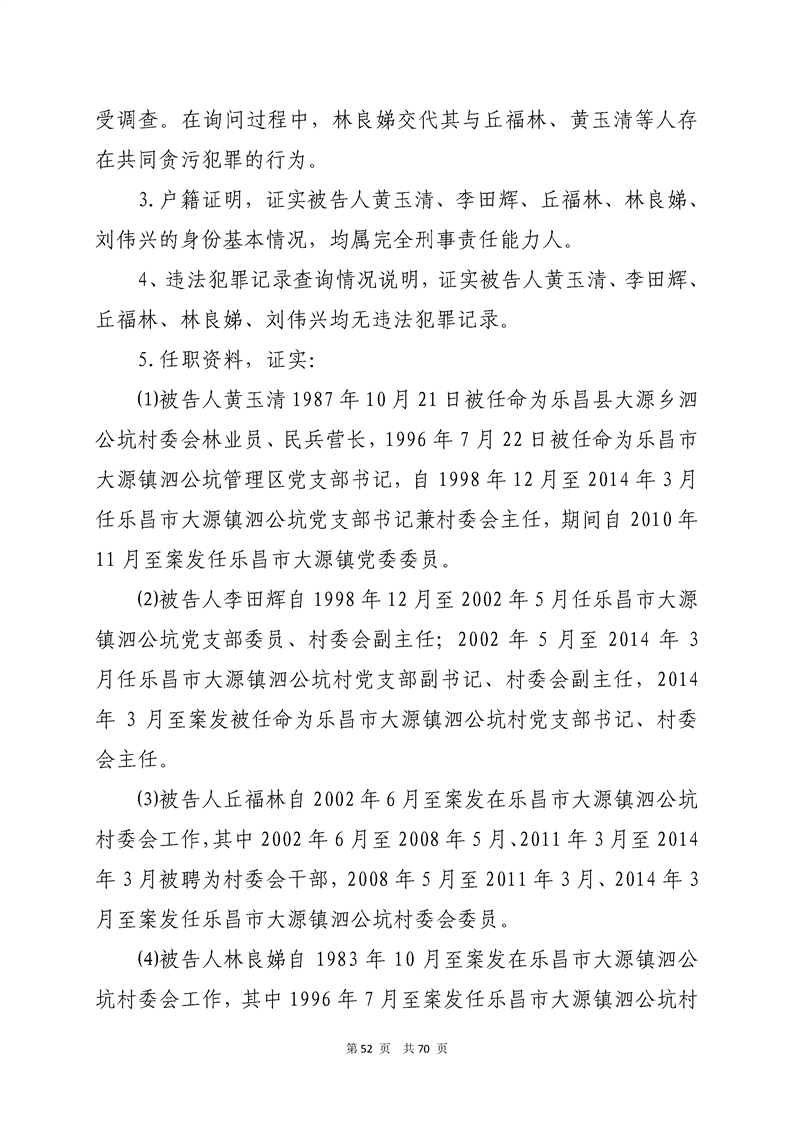 受调查。在询问过程中，林良娣交代其与丘福林、黄玉清等人存在共同贪污犯罪的行为。

3.户籍证明，证实被告人黄玉清、李田辉、丘福林、林良娣、刘伟兴的身份基本情况，均属完全刑事责任能力人。

4、违法犯罪记录查询情况说明，证实被告人黄玉清、李田辉、丘福林、林良娣、刘伟兴均无违法犯罪记录。

5.任职资料，证实：

⑴被告人黄玉清1987年10月21日被任命为乐昌县大源乡泗公坑村委会林业员、民兵营长，1996年7月22日被任命为乐昌市大源镇泗公坑管理区党支部书记，自1998年12月至2014年3月任乐昌市大源镇泗公坑党支部书记兼村委会主任，期间自2010年11月至案发任乐昌市大源镇党委委员。

⑵被告人李田辉自1998年12月至2002年5月任乐昌市大源镇泗公坑党支部委员、村委会副主任；2002年5月至2014年3月任乐昌市大源镇泗公坑村党支部副书记、村委会副主任，2014年3月至案发被任命为乐昌市大源镇泗公坑村党支部书记、村委会主任。

⑶被告人丘福林自2002年6月至案发在乐昌市大源镇泗公坑村委会工作，其中2002年6月至2008年5月、2011年3月至2014年3月被聘为村委会干部，2008年5月至2011年3月、2014年3月至案发任乐昌市大源镇泗公坑村委会委员。

⑷被告人林良娣自1983年10月至案发在乐昌市大源镇泗公坑村委会工作，其中1996年7月至案发任乐昌市大源镇泗公坑村

第52页 共70页